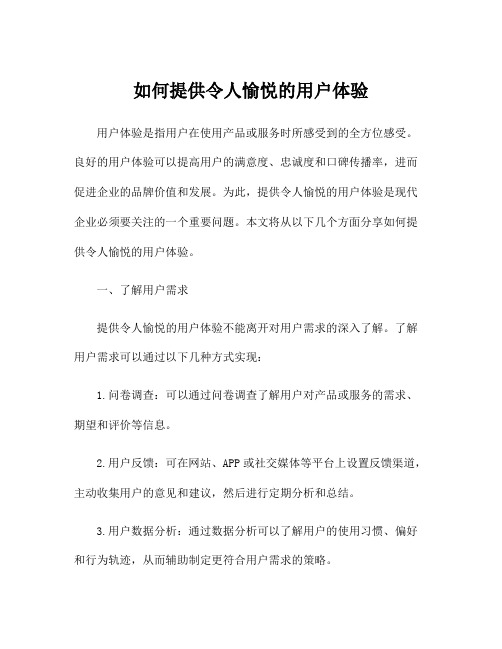 如何提供令人愉悦的用户体验

用户体验是指用户在使用产品或服务时所感受到的全方位感受。良好的用户体验可以提高用户的满意度、忠诚度和口碑传播率，进而促进企业的品牌价值和发展。为此，提供令人愉悦的用户体验是现代企业必须要关注的一个重要问题。本文将从以下几个方面分享如何提供令人愉悦的用户体验。

一、了解用户需求

提供令人愉悦的用户体验不能离开对用户需求的深入了解。了解用户需求可以通过以下几种方式实现：

1.问卷调查：可以通过问卷调查了解用户对产品或服务的需求、期望和评价等信息。

2.用户反馈：可在网站、APP或社交媒体等平台上设置反馈渠道，主动收集用户的意见和建议，然后进行定期分析和总结。

3.用户数据分析：通过数据分析可以了解用户的使用习惯、偏好和行为轨迹，从而辅助制定更符合用户需求的策略。